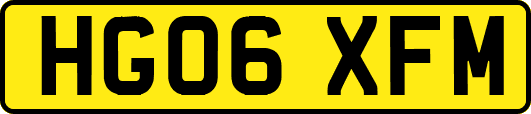 HG06 XFM